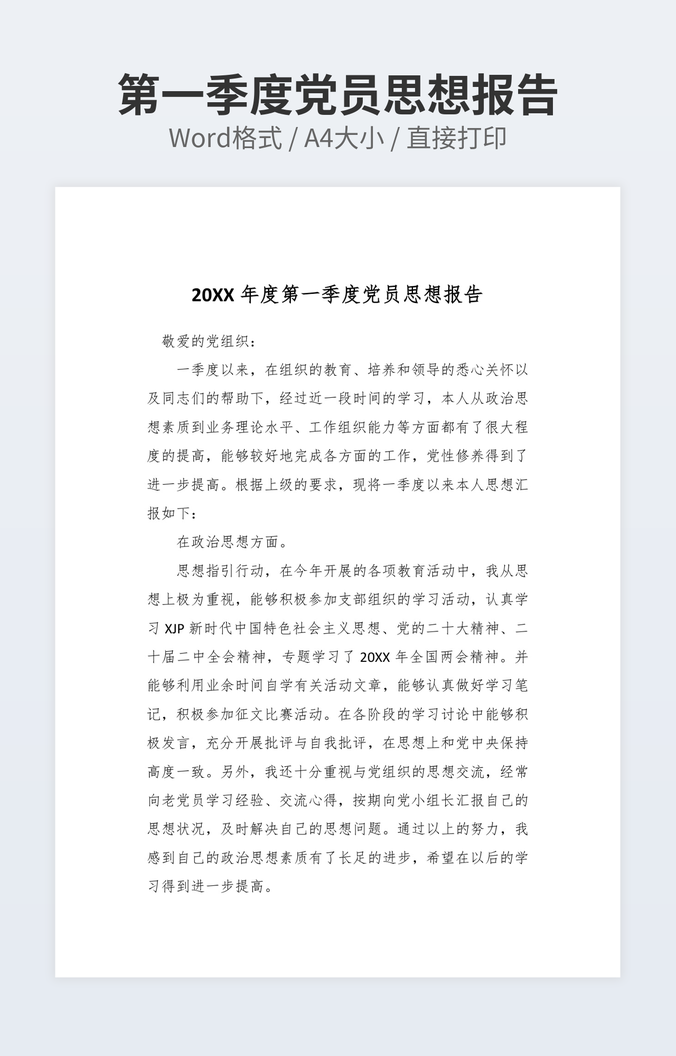 第一季度党员思想报告

Word格式 / A4大小 / 直接打印

20XX 年度第一季度党员思想报告

敬爱的党组织：

一季度以来，在组织的教育、培养和领导的悉心关怀以及同志们的帮助下，经过近一段时间的学习，本人从政治思想素质到业务理论水平、工作组织能力等方面都有了很大程度的提高，能够较好地完成各方面的工作，党性修养得到了进一步提高。根据上级的要求，现将一季度以来本人思想汇报如下：

在政治思想方面。

思想指引行动，在今年开展的各项教育活动中，我从思想上极为重视，能够积极参加支部组织的学习活动，认真学习 XJP 新时代中国特色社会主义思想、党的二十大精神、二十届二中全会精神，专题学习了 20XX 年全国两会精神。并能够利用业余时间自学有关活动文章，能够认真做好学习笔记，积极参加征文比赛活动。在各阶段的学习讨论中能够积极发言，充分开展批评与自我批评，在思想上和党中央保持高度一致。另外，我还十分重视与党组织的思想交流，经常向老党员学习经验、交流心得，按期向党小组长汇报自己的思想状况，及时解决自己的思想问题。通过以上的努力，我感到自己的政治思想素质有了长足的进步，希望在以后的学习得到进一步提高。